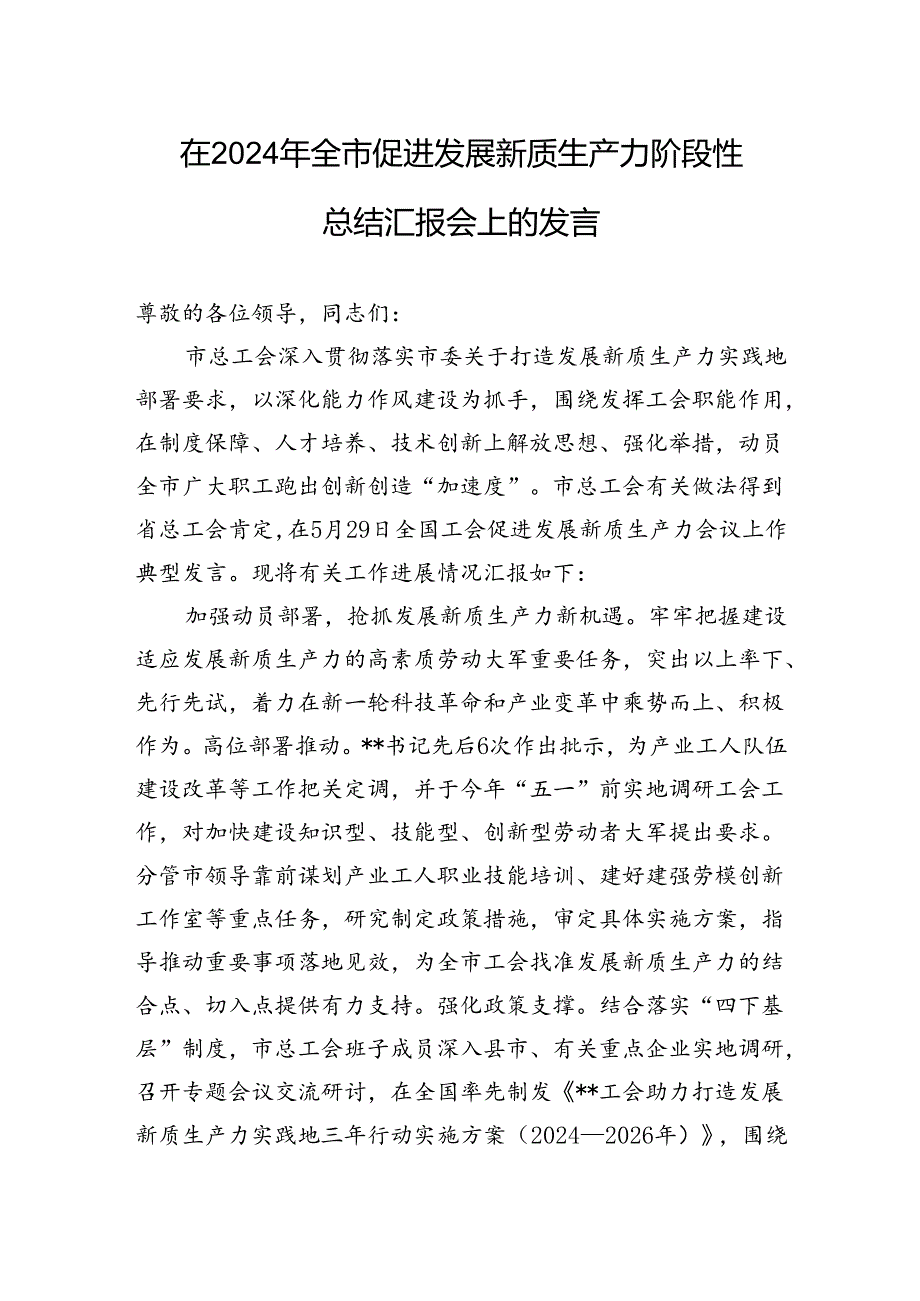 在2024年全市促进发展新质生产力阶段性总结汇报会上的发言

尊敬的各位领导，同志们：

市总工会深入贯彻落实市委关于打造发展新质生产力实践地部署要求，以深化能力作风建设为抓手，围绕发挥工会职能作用，在制度保障、人才培养、技术创新上解放思想、强化举措，动员全市广大职工跑出创新创造“加速度”。市总工会有关做法得到省总工会肯定，在5月29日全国工会促进发展新质生产力会议上作典型发言。现将有关工作进展情况汇报如下：

加强动员部署，抢抓发展新质生产力新机遇。牢牢把握建设适应发展新质生产力的高素质劳动大军重要任务，突出以上率下、先行先试，着力在新一轮科技革命和产业变革中乘势而上、积极作为。高位部署推动。**书记先后6次作出批示，为产业工人队伍建设改革等工作把关定调，并于今年“五一”前实地调研工会工作，对加快建设知识型、技能型、创新型劳动者大军提出要求。分管市领导靠前谋划产业工人职业技能培训、建好建强劳模创新工作室等重点任务，研究制定政策措施，审定具体实施方案，指导推动重要事项落地见效，为全市工会找准发展新质生产力的结合点、切入点提供有力支持。强化政策支撑。结合落实“四下基层”制度，市总工会班子成员深入县市、有关重点企业实地调研，召开专题会议交流研讨，在全国率先制发《**工会助力打造发展新质生产力实践地三年行动实施方案（2024—2026年）》，围绕